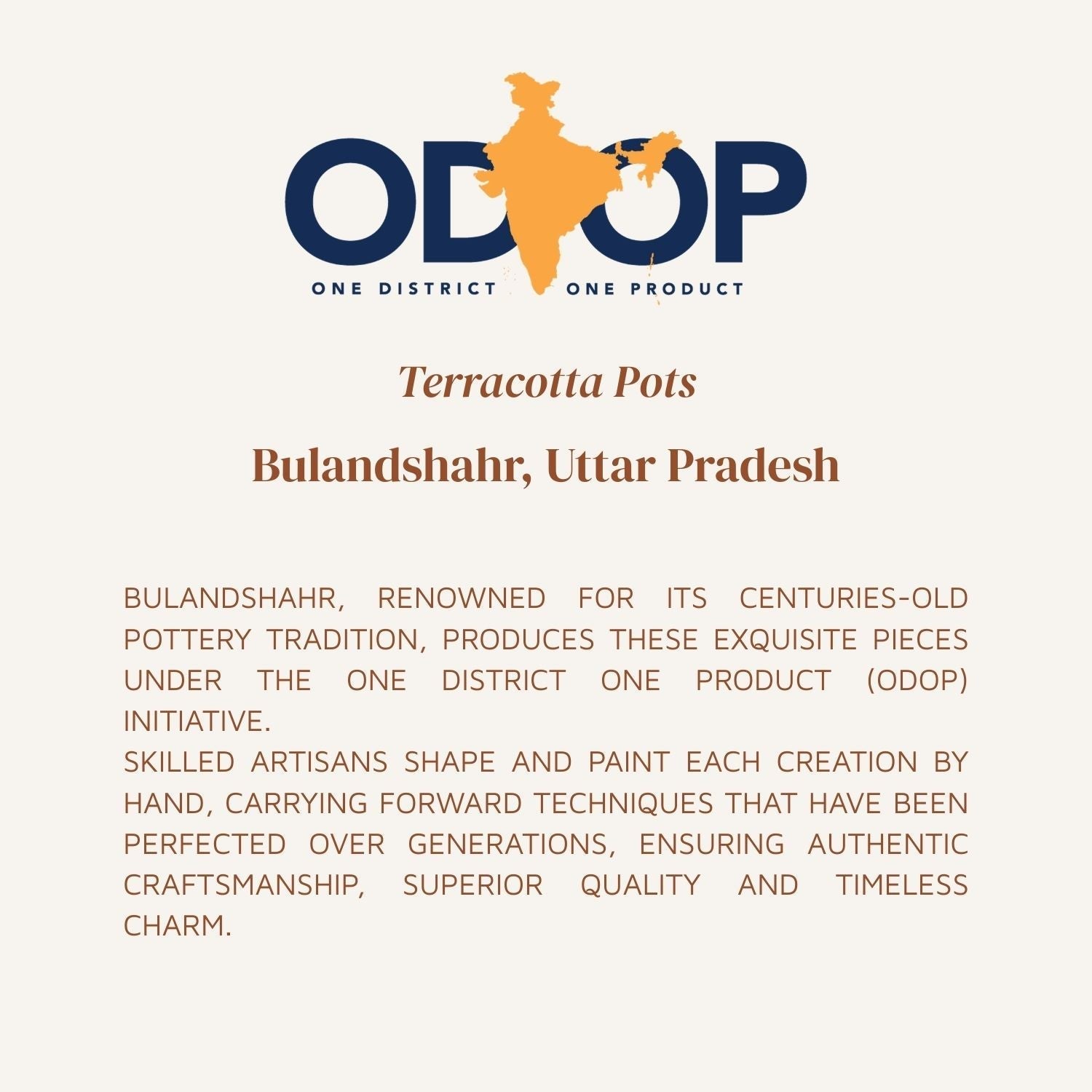 ODOP

ONE DISTRICT ONE PRODUCT

Terracotta Pots

Bulandshahr, Uttar Pradesh

BULANDSHAHR, RENOWNED FOR ITS CENTURIES-OLD POTTERY TRADITION, PRODUCES THESE EXQUISITE PIECES UNDER THE ONE DISTRICT ONE PRODUCT (ODOP) INITIATIVE.

SKILLED ARTISANS SHAPE AND PAINT EACH CREATION BY HAND, CARRYING FORWARD TECHNIQUES THAT HAVE BEEN PERFECTED OVER GENERATIONS, ENSURING AUTHENTIC CRAFTSMANSHIP, SUPERIOR QUALITY AND TIMELESS CHARM.